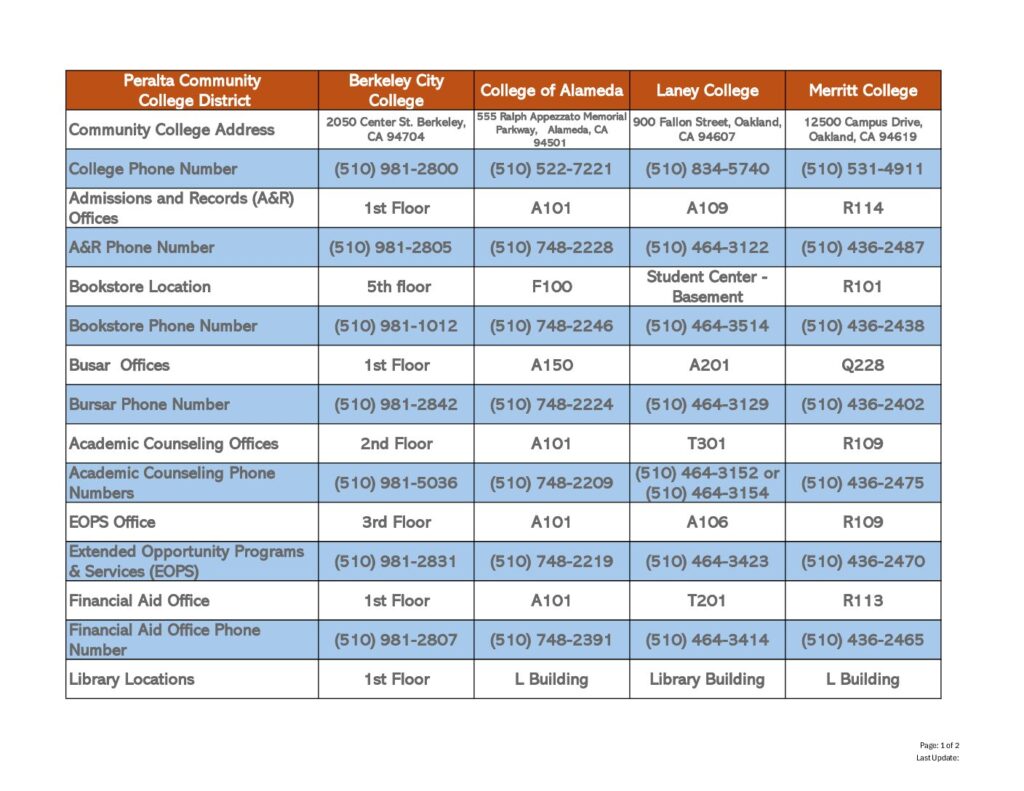 | Peralta Community College District | Berkeley City College | College of Alameda | Laney College | Merritt College |
|---|---|---|---|---|
| Community College Address | 2050 Center St. Berkeley, CA 94704 | 555 Ralph Appezzato Memorial Parkway, Alameda, CA 94501 | 900 Fallon Street, Oakland, CA 94607 | 12500 Campus Drive, Oakland, CA 94619 |
| College Phone Number | (510) 981-2800 | (510) 522-7221 | (510) 834-5740 | (510) 531-4911 |
| Admissions and Records (A&R) Offices | 1st Floor | A101 | A109 | R114 |
| A&R Phone Number | (510) 981-2805 | (510) 748-2228 | (510) 464-3122 | (510) 436-2487 |
| Bookstore Location | 5th floor | F100 | Student Center - Basement | R101 |
| Bookstore Phone Number | (510) 981-1012 | (510) 748-2246 | (510) 464-3514 | (510) 436-2438 |
| Busar Offices | 1st Floor | A150 | A201 | Q228 |
| Bursar Phone Number | (510) 981-2842 | (510) 748-2224 | (510) 464-3129 | (510) 436-2402 |
| Academic Counseling Offices | 2nd Floor | A101 | T301 | R109 |
| Academic Counseling Phone Numbers | (510) 981-5036 | (510) 748-2209 | (510) 464-3152 or (510) 464-3154 | (510) 436-2475 |
| EOPS Office | 3rd Floor | A101 | A106 | R109 |
| Extended Opportunity Programs & Services (EOPS) | (510) 981-2831 | (510) 748-2219 | (510) 464-3423 | (510) 436-2470 |
| Financial Aid Office | 1st Floor | A101 | T201 | R113 |
| Financial Aid Office Phone Number | (510) 981-2807 | (510) 748-2391 | (510) 464-3414 | (510) 436-2465 |
| Library Locations | 1st Floor | L Building | Library Building | L Building |

Page: 1 of 2
Last Update: